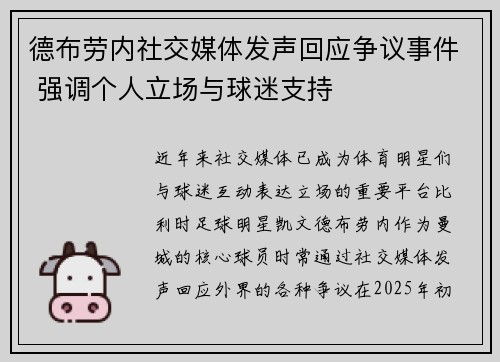 德布劳内社交媒体发声回应争议事件 强调个人立场与球迷支持

近年来社交媒体已成为体育明星们与球迷互动表达立场的重要平台比利时足球明星凯文德布劳内作为曼城的核心球员时常通过社交媒体发声回应外界的各种争议在2025年初